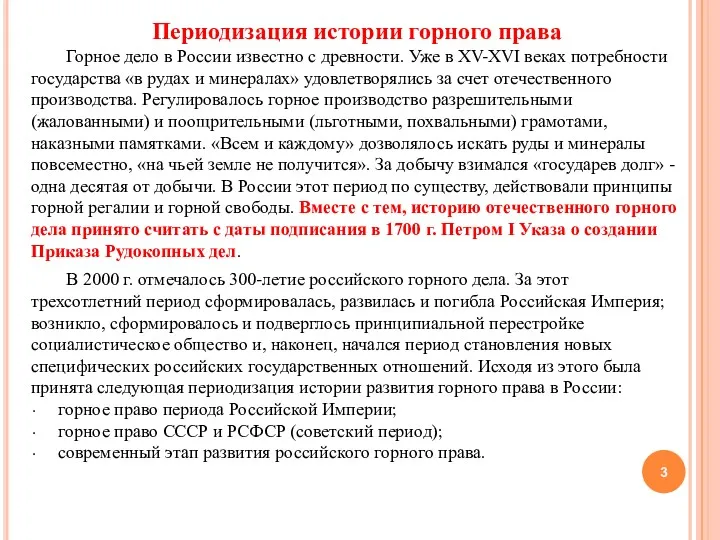 Периодизация истории горного права

Горное дело в России известно с древности. Уже в XV-XVI веках потребности государства «в рудах и минералах» удовлетворялись за счет отечественного производства. Регулировалось горное производство разрешительными (жалованными) и поощрительными (льготными, похвальными) грамотами, наказными памятками. «Всем и каждому» дозволялось искать руды и минералы повсеместно, «на чьей земле не получится». За добычу взимался «государев долг» - одна десятая от добычи. В России этот период по существу, действовали принципы горной регалии и горной свободы. Вместе с тем, историю отечественного горного дела принято считать с даты подписания в 1700 г. Петром I Указа о создании Приказа Рудокопных дел.

В 2000 г. отмечалось 300-летие российского горного дела. За этот трехсотлетний период сформировалась, развилась и погибла Российская Империя; возникло, сформировалось и подверглось принципиальной перестройке социалистическое общество и, наконец, начался период становления новых специфических российских государственных отношений. Исходя из этого была принята следующая периодизация истории развития горного права в России:
· горное право периода Российской Империи;
· горное право СССР и РСФСР (советский период);
· современный этап развития российского горного права.

3